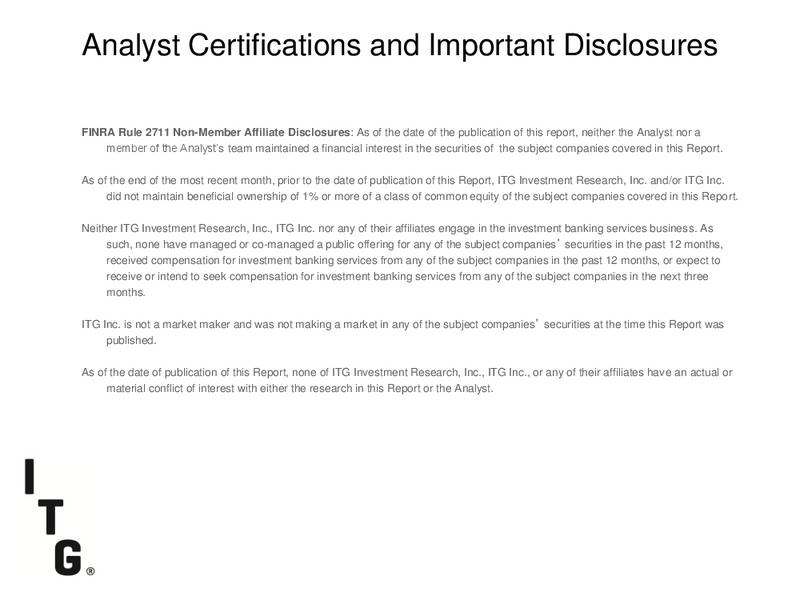 Analyst Certifications and Important Disclosures

FINRA Rule 2711 Non-Member Affiliate Disclosures: As of the date of the publication of this report, neither the Analyst nor a member of the Analyst's team maintained a financial interest in the securities of the subject companies covered in this Report.

As of the end of the most recent month, prior to the date of publication of this Report, ITG Investment Research, Inc. and/or ITG Inc. did not maintain beneficial ownership of 1% or more of a class of common equity of the subject companies covered in this Report.

Neither ITG Investment Research, Inc., ITG Inc. nor any of their affiliates engage in the investment banking services business. As such, none have managed or co-managed a public offering for any of the subject companies' securities in the past 12 months, received compensation for investment banking services from any of the subject companies in the past 12 months, or expect to receive or intend to seek compensation for investment banking services from any of the subject companies in the next three months.

ITG Inc. is not a market maker and was not making a market in any of the subject companies' securities at the time this Report was published.

As of the date of publication of this Report, none of ITG Investment Research, Inc., ITG Inc., or any of their affiliates have an actual or material conflict of interest with either the research in this Report or the Analyst.

ITG®